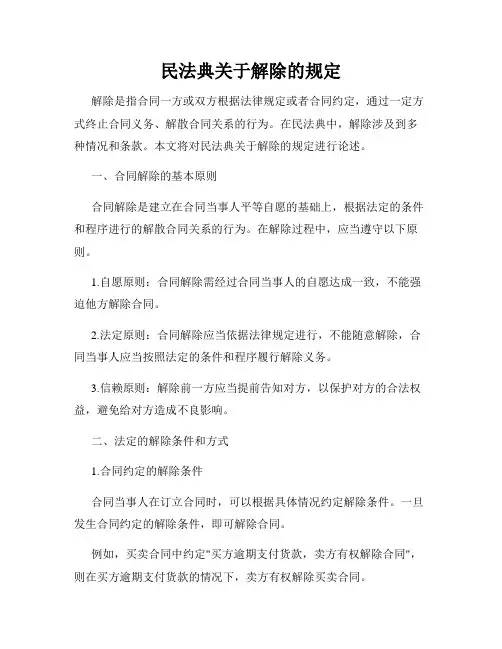 民法典关于解除的规定

解除是指合同一方或双方根据法律规定或者合同约定，通过一定方式终止合同义务、解散合同关系的行为。在民法典中，解除涉及到多种情况和条款。本文将对民法典关于解除的规定进行论述。

一、合同解除的基本原则

合同解除是建立在合同当事人平等自愿的基础上，根据法定的条件和程序进行的解散合同关系的行为。在解除过程中，应当遵守以下原则。

1.自愿原则：合同解除需经过合同当事人的自愿达成一致，不能强迫他方解除合同。

2.法定原则：合同解除应当依据法律规定进行，不能随意解除，合同当事人应当按照法定的条件和程序履行解除义务。

3.信赖原则：解除前一方应当提前告知对方，以保护对方的合法权益，避免给对方造成不良影响。

二、法定的解除条件和方式

1.合同约定的解除条件

合同当事人在订立合同时，可以根据具体情况约定解除条件。一旦发生合同约定的解除条件，即可解除合同。

例如，买卖合同中约定"买方逾期支付货款，卖方有权解除合同"，则在买方逾期支付货款的情况下，卖方有权解除买卖合同。